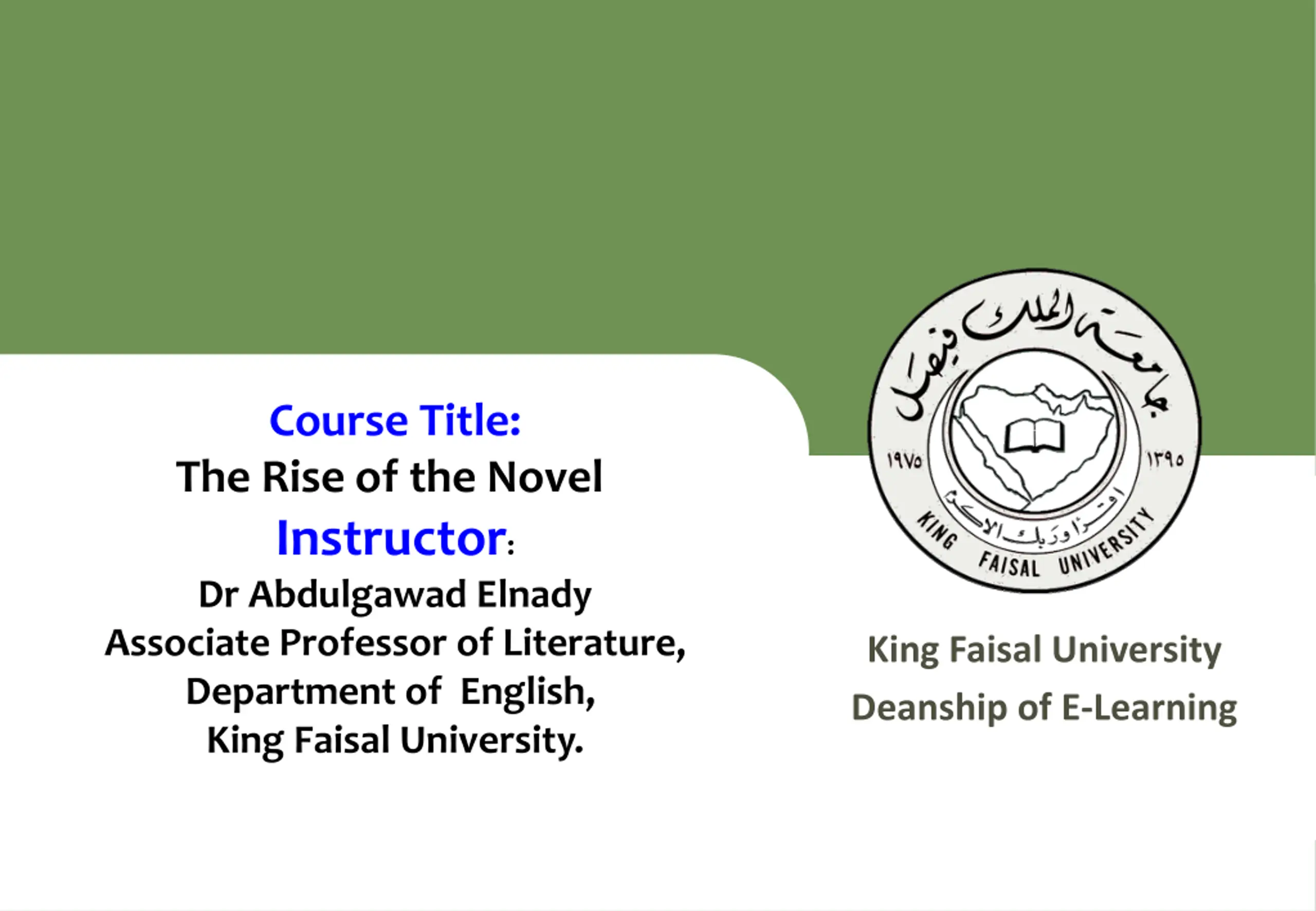 Course Title:
The Rise of the Novel
Instructor:
Dr Abdulgawad Elnady
Associate Professor of Literature,
Department of English,
King Faisal University.

جامعة الملك فيصل
١٩٧٥
١٣٩٥
اقرأ وربك الأكرم
KING FAISAL UNIVERSITY

King Faisal University
Deanship of E-Learning